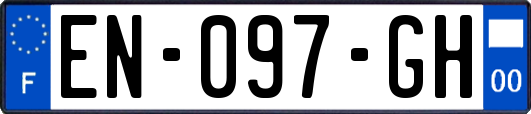 F
EN-097-GH
00